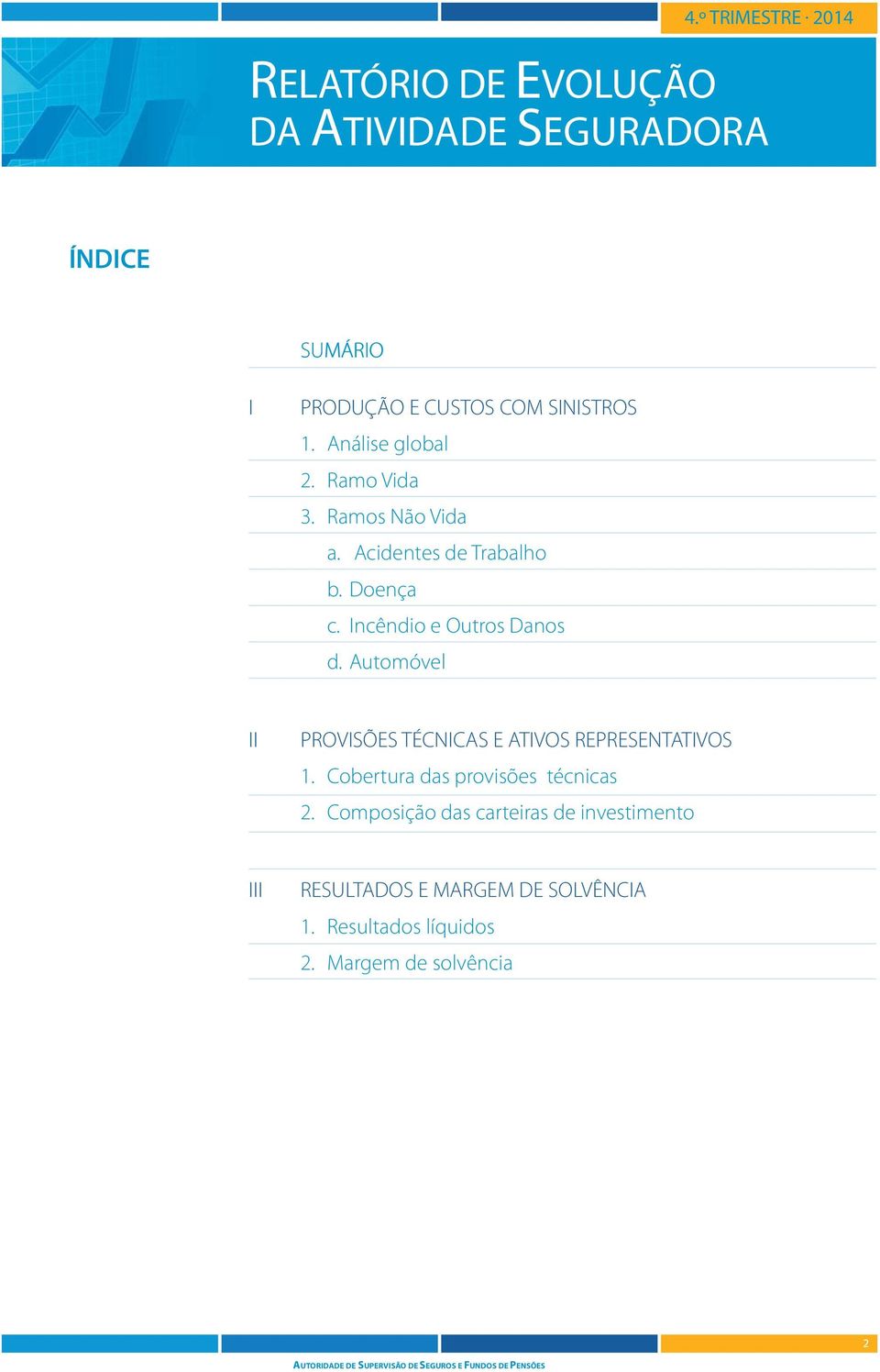 4.º TRIMESTRE · 2014

RELATÓRIO DE EVOLUÇÃO DA ATIVIDADE SEGURADORA

ÍNDICE

SUMÁRIO

I PRODUÇÃO E CUSTOS COM SINISTROS
1. Análise global
2. Ramo Vida
3. Ramos Não Vida
a. Acidentes de Trabalho
b. Doença
c. Incêndio e Outros Danos
d. Automóvel

II PROVISÕES TÉCNICAS E ATIVOS REPRESENTATIVOS
1. Cobertura das provisões técnicas
2. Composição das carteiras de investimento

III RESULTADOS E MARGEM DE SOLVÊNCIA
1. Resultados líquidos
2. Margem de solvência

2

AUTORIDADE DE SUPERVISÃO DE SEGUROS E FUNDOS DE PENSÕES